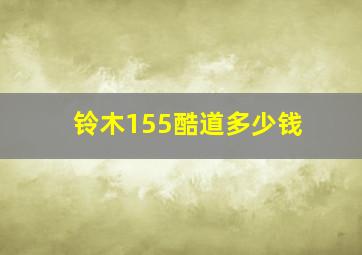 铃木155酷道多少钱